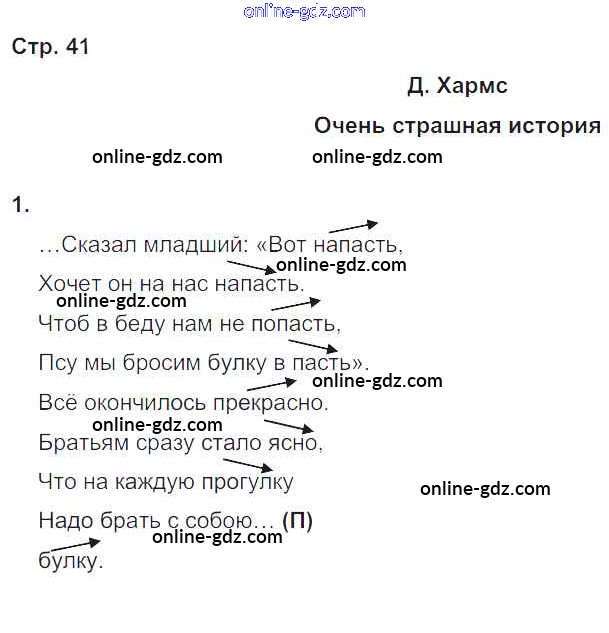 online-gdz.com

Стр. 41

Д. Хармс

Очень страшная история

online-gdz.com online-gdz.com

1.

…Сказал младший: «Вот напасть,
online-gdz.com
Хочет он на нас напасть.
online-gdz.com
Чтоб в беду нам не попасть,
Псу мы бросим булку в пасть».
online-gdz.com
Всё окончилось прекрасно.
online-gdz.com
Братьям сразу стало ясно,
Что на каждую прогулку
online-gdz.com
Надо брать с собою… (П)
online-gdz.com
булку.